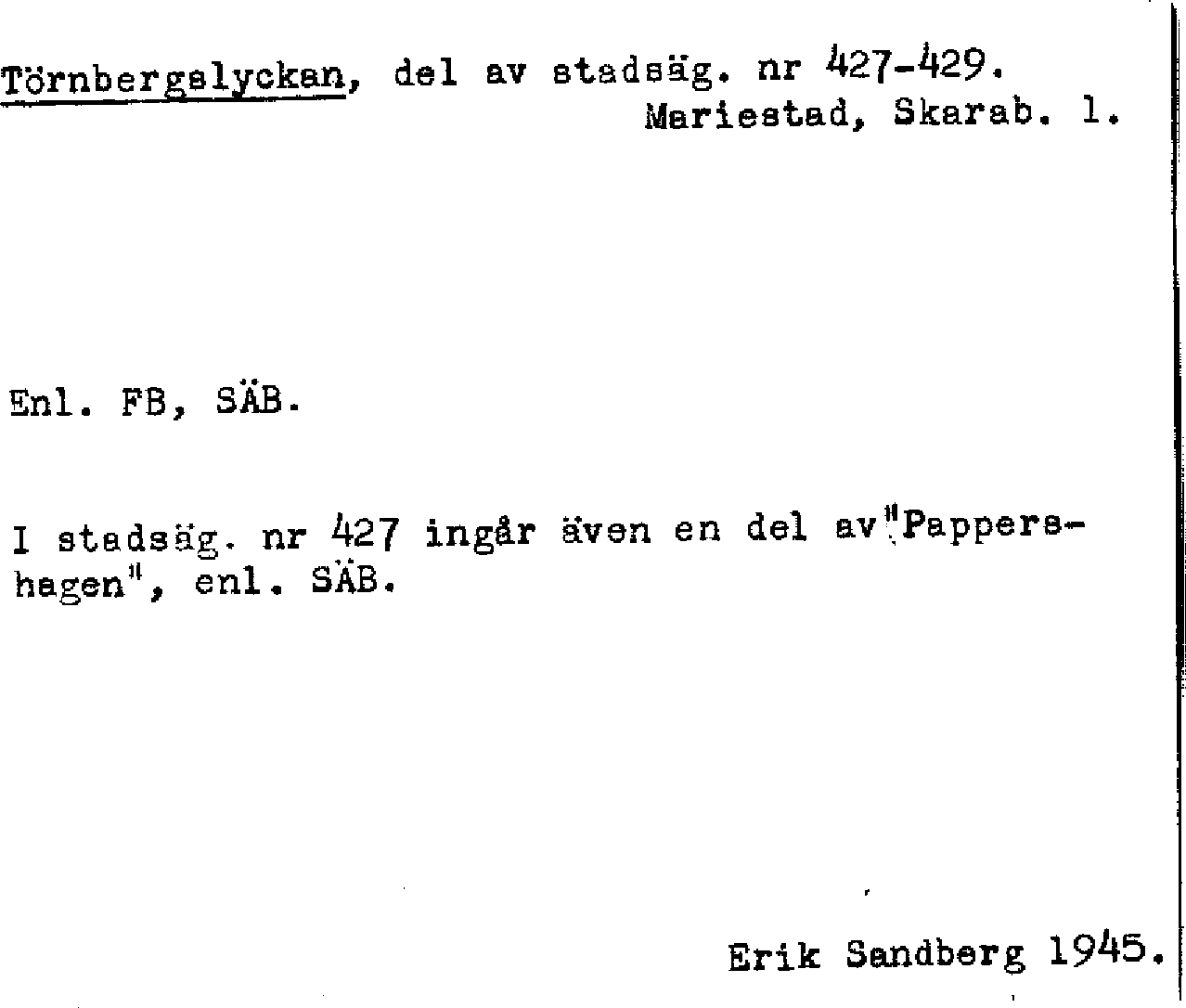 Törnbergslyckan, del av stadsäg. nr 427-429.
Mariestad, Skarab. l.

Enl. FB, SÄB.

I stadsäg. nr 427 ingår även en del av "Pappershagen", enl. SÄB.

Erik Sandberg 1945.